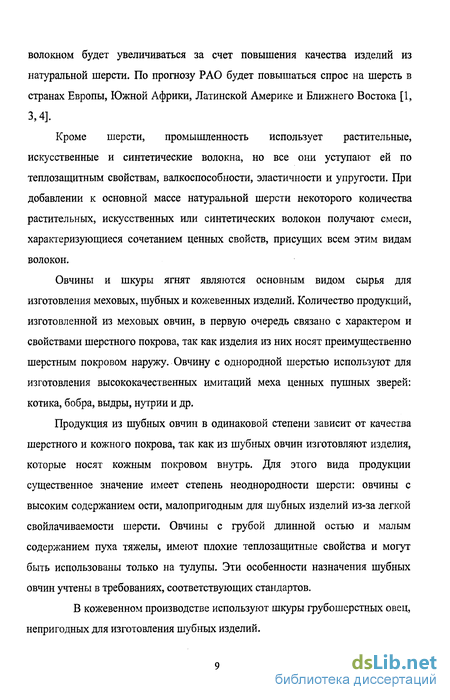 волокном будет увеличиваться за счет повышения качества изделий из натуральной шерсти. По прогнозу РАО будет повышаться спрос на шерсть в странах Европы, Южной Африки, Латинской Америке и Ближнего Востока [1, 3, 4].

Кроме шерсти, промышленность использует растительные, искусственные и синтетические волокна, но все они уступают ей по теплозащитным свойствам, валкоспособности, эластичности и упругости. При добавлении к основной массе натуральной шерсти некоторого количества растительных, искусственных или синтетических волокон получают смеси, характеризующиеся сочетанием ценных свойств, присущих всем этим видам волокон.

Овчины и шкуры ягнят являются основным видом сырья для изготовления меховых, шубных и кожевенных изделий. Количество продукций, изготовленной из меховых овчин, в первую очередь связано с характером и свойствами шерстного покрова, так как изделия из них носят преимущественно шерстным покровом наружу. Овчину с однородной шерстью используют для изготовления высококачественных имитаций меха ценных пушных зверей: котика, бобра, выдры, нутрии и др.

Продукция из шубных овчин в одинаковой степени зависит от качества шерстного и кожного покрова, так как из шубных овчин изготовляют изделия, которые носят кожным покровом внутрь. Для этого вида продукции существенное значение имеет степень неоднородности шерсти: овчины с высоким содержанием ости, малопригодным для шубных изделий из-за легкой свойлачиваемости шерсти. Овчины с грубой длинной остью и малым содержанием пуха тяжелы, имеют плохие теплозащитные свойства и могут быть использованы только на тулупы. Эти особенности назначения шубных овчин учтены в требованиях, соответствующих стандартов.

В кожевенном производстве используют шкуры грубошерстных овец, непригодных для изготовления шубных изделий.

9

dsLib.net
библиотека диссертаций